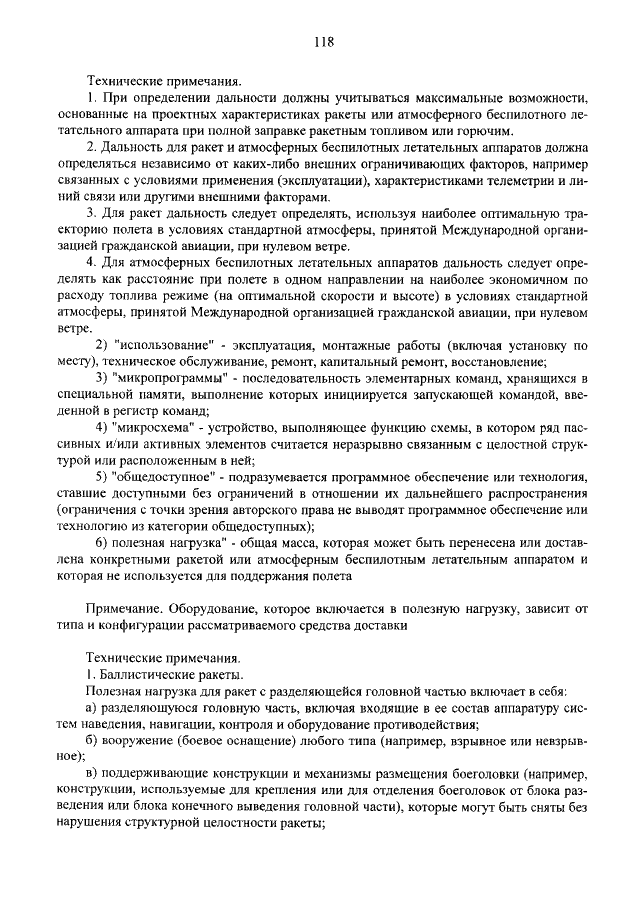 118

Технические примечания.

1. При определении дальности должны учитываться максимальные возможности, основанные на проектных характеристиках ракеты или атмосферного беспилотного летательного аппарата при полной заправке ракетным топливом или горючим.

2. Дальность для ракет и атмосферных беспилотных летательных аппаратов должна определяться независимо от каких-либо внешних ограничивающих факторов, например связанных с условиями применения (эксплуатации), характеристиками телеметрии и линий связи или другими внешними факторами.

3. Для ракет дальность следует определять, используя наиболее оптимальную траекторию полета в условиях стандартной атмосферы, принятой Международной организацией гражданской авиации, при нулевом ветре.

4. Для атмосферных беспилотных летательных аппаратов дальность следует определять как расстояние при полете в одном направлении на наиболее экономичном по расходу топлива режиме (на оптимальной скорости и высоте) в условиях стандартной атмосферы, принятой Международной организацией гражданской авиации, при нулевом ветре.

2) "использование" - эксплуатация, монтажные работы (включая установку по месту), техническое обслуживание, ремонт, капитальный ремонт, восстановление;

3) "микропрограммы" - последовательность элементарных команд, хранящихся в специальной памяти, выполнение которых инициируется запускающей командой, введенной в регистр команд;

4) "микросхема" - устройство, выполняющее функцию схемы, в котором ряд пассивных и/или активных элементов считается неразрывно связанным с целостной структурой или расположенным в ней;

5) "общедоступное" - подразумевается программное обеспечение или технология, ставшие доступными без ограничений в отношении их дальнейшего распространения (ограничения с точки зрения авторского права не выводят программное обеспечение или технологию из категории общедоступных);

6) полезная нагрузка" - общая масса, которая может быть перенесена или доставлена конкретными ракетой или атмосферным беспилотным летательным аппаратом и которая не используется для поддержания полета

Примечание. Оборудование, которое включается в полезную нагрузку, зависит от типа и конфигурации рассматриваемого средства доставки

Технические примечания.

1. Баллистические ракеты.

Полезная нагрузка для ракет с разделяющейся головной частью включает в себя:

а) разделяющуюся головную часть, включая входящие в ее состав аппаратуру систем наведения, навигации, контроля и оборудование противодействия;

б) вооружение (боевое оснащение) любого типа (например, взрывное или невзрывное);

в) поддерживающие конструкции и механизмы размещения боеголовки (например, конструкции, используемые для крепления или для отделения боеголовок от блока разведения или блока конечного выведения головной части), которые могут быть сняты без нарушения структурной целостности ракеты;